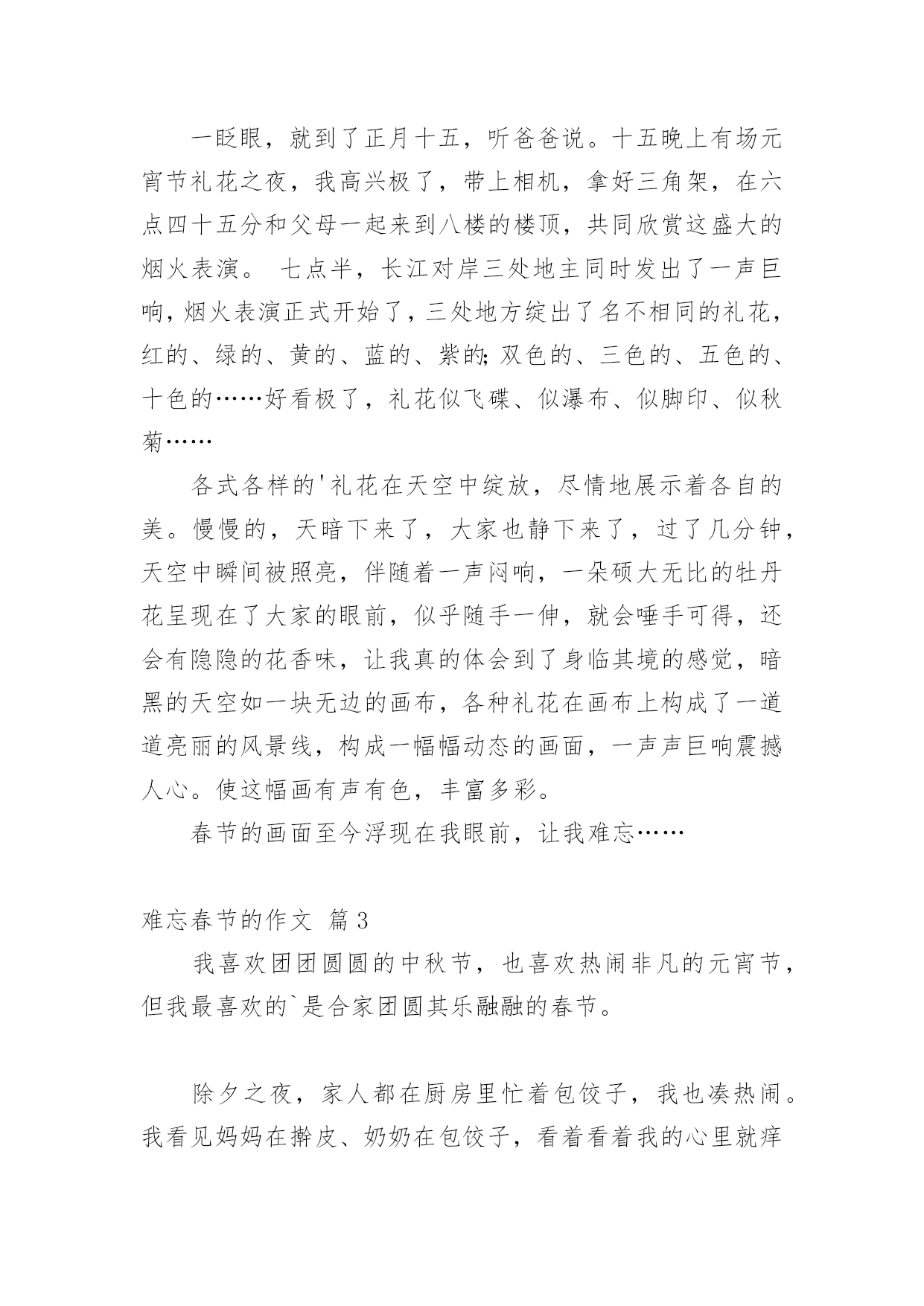 一眨眼，就到了正月十五，听爸爸说。十五晚上有场元宵节礼花之夜，我高兴极了，带上相机，拿好三角架，在六点四十五分和父母一起来到八楼的楼顶，共同欣赏这盛大的烟火表演。 七点半，长江对岸三处地主同时发出了一声巨响，烟火表演正式开始了，三处地方绽出了名不相同的礼花，红的、绿的、黄的、蓝的、紫的;双色的、三色的、五色的、十色的……好看极了，礼花似飞碟、似瀑布、似脚印、似秋菊……

各式各样的'礼花在天空中绽放，尽情地展示着各自的美。慢慢的，天暗下来了，大家也静下来了，过了几分钟，天空中瞬间被照亮，伴随着一声闷响，一朵硕大无比的牡丹花呈现在了大家的眼前，似乎随手一伸，就会唾手可得，还会有隐隐的花香味，让我真的体会到了身临其境的感觉，暗黑的天空如一块无边的画布，各种礼花在画布上构成了一道道亮丽的风景线，构成一幅幅动态的画面，一声声巨响震撼人心。使这幅画有声有色，丰富多彩。

春节的画面至今浮现在我眼前，让我难忘……

难忘春节的作文 篇3

我喜欢团团圆圆的中秋节，也喜欢热闹非凡的元宵节，但我最喜欢的`是合家团圆其乐融融的春节。

除夕之夜，家人都在厨房里忙着包饺子，我也凑热闹。我看见妈妈在擀皮、奶奶在包饺子，看着看着我的心里就痒